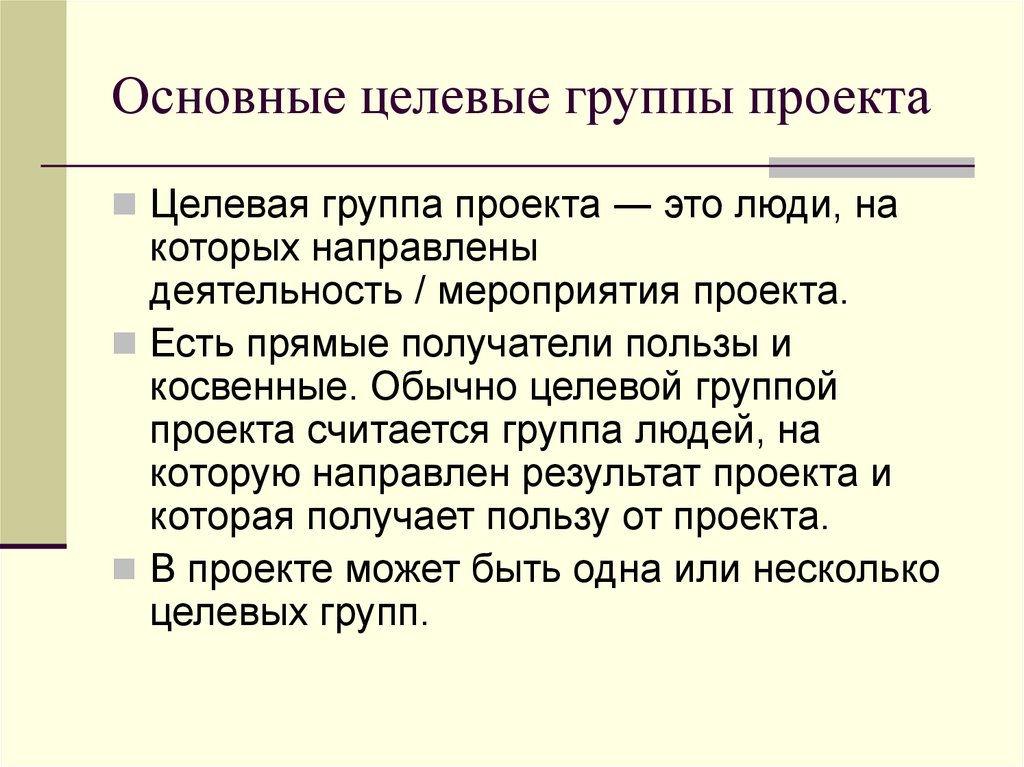 Основные целевые группы проекта

Целевая группа проекта — это люди, на которых направлены деятельность / мероприятия проекта.

Есть прямые получатели пользы и косвенные. Обычно целевой группой проекта считается группа людей, на которую направлен результат проекта и которая получает пользу от проекта.

В проекте может быть одна или несколько целевых групп.